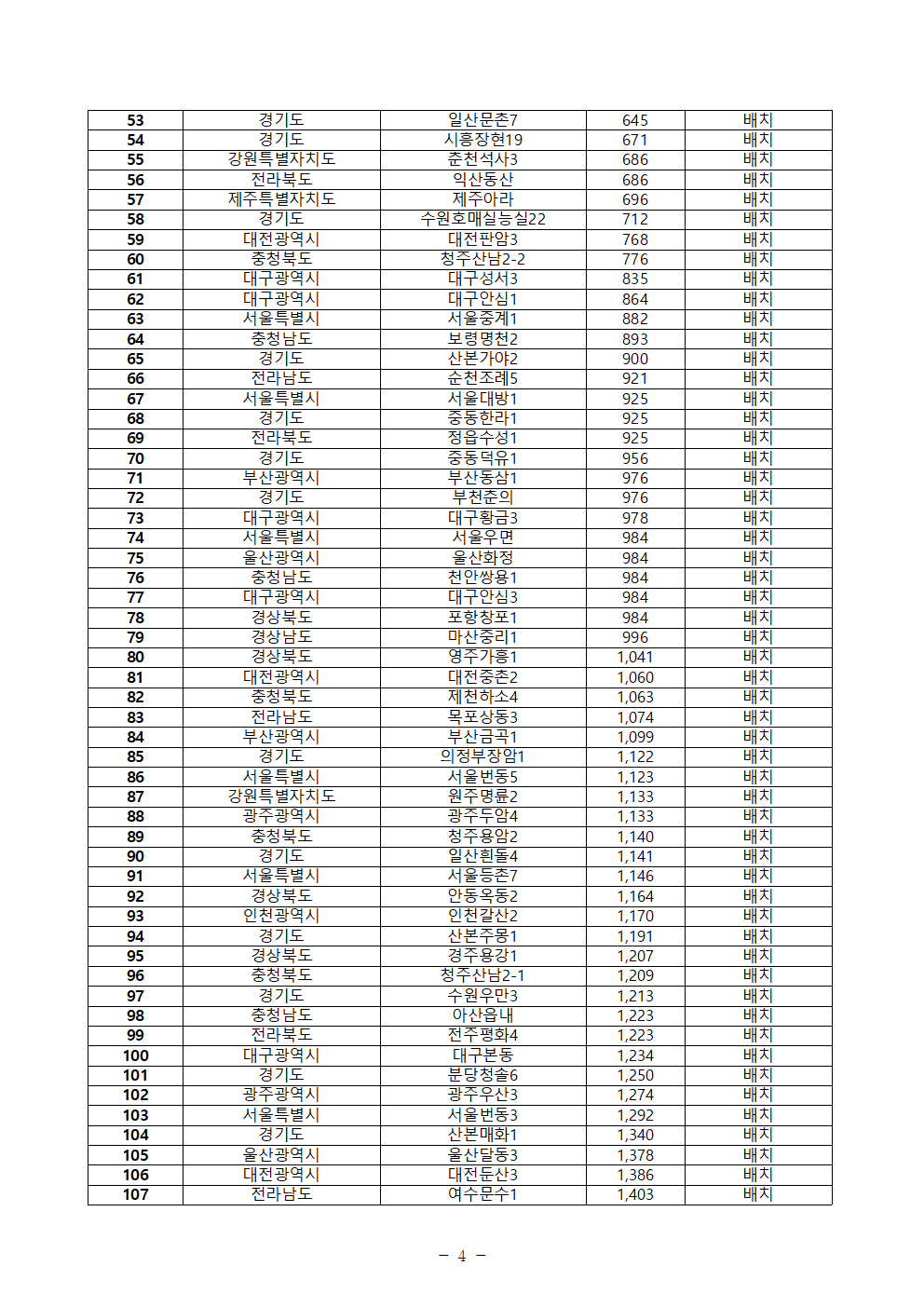 | 53 | 경기도 | 일산문촌7 | 645 | 배치 |
|---|---|---|---|---|
| 54 | 경기도 | 시흥장현19 | 671 | 배치 |
| 55 | 강원특별자치도 | 춘천석사3 | 686 | 배치 |
| 56 | 전라북도 | 익산동산 | 686 | 배치 |
| 57 | 제주특별자치도 | 제주아라 | 696 | 배치 |
| 58 | 경기도 | 수원호매실능실22 | 712 | 배치 |
| 59 | 대전광역시 | 대전판암3 | 768 | 배치 |
| 60 | 충청북도 | 청주산남2-2 | 776 | 배치 |
| 61 | 대구광역시 | 대구성서3 | 835 | 배치 |
| 62 | 대구광역시 | 대구안심1 | 864 | 배치 |
| 63 | 서울특별시 | 서울중계1 | 882 | 배치 |
| 64 | 충청남도 | 보령명천2 | 893 | 배치 |
| 65 | 경기도 | 산본가야2 | 900 | 배치 |
| 66 | 전라남도 | 순천조례5 | 921 | 배치 |
| 67 | 서울특별시 | 서울대방1 | 925 | 배치 |
| 68 | 경기도 | 중동한라1 | 925 | 배치 |
| 69 | 전라북도 | 정읍수성1 | 925 | 배치 |
| 70 | 경기도 | 중동덕유1 | 956 | 배치 |
| 71 | 부산광역시 | 부산동삼1 | 976 | 배치 |
| 72 | 경기도 | 부천춘의 | 976 | 배치 |
| 73 | 대구광역시 | 대구황금3 | 978 | 배치 |
| 74 | 서울특별시 | 서울우면 | 984 | 배치 |
| 75 | 울산광역시 | 울산화정 | 984 | 배치 |
| 76 | 충청남도 | 천안쌍용1 | 984 | 배치 |
| 77 | 대구광역시 | 대구안심3 | 984 | 배치 |
| 78 | 경상북도 | 포항창포1 | 984 | 배치 |
| 79 | 경상남도 | 마산중리1 | 996 | 배치 |
| 80 | 경상북도 | 영주가흥1 | 1,041 | 배치 |
| 81 | 대전광역시 | 대전중촌2 | 1,060 | 배치 |
| 82 | 충청북도 | 제천하소4 | 1,063 | 배치 |
| 83 | 전라남도 | 목포상동3 | 1,074 | 배치 |
| 84 | 부산광역시 | 부산금곡1 | 1,099 | 배치 |
| 85 | 경기도 | 의정부장암1 | 1,122 | 배치 |
| 86 | 서울특별시 | 서울번동5 | 1,123 | 배치 |
| 87 | 강원특별자치도 | 원주명륜2 | 1,133 | 배치 |
| 88 | 광주광역시 | 광주두암4 | 1,133 | 배치 |
| 89 | 충청북도 | 청주용암2 | 1,140 | 배치 |
| 90 | 경기도 | 일산흰돌4 | 1,141 | 배치 |
| 91 | 서울특별시 | 서울등촌7 | 1,146 | 배치 |
| 92 | 경상북도 | 안동옥동2 | 1,164 | 배치 |
| 93 | 인천광역시 | 인천갈산2 | 1,170 | 배치 |
| 94 | 경기도 | 산본주몽1 | 1,191 | 배치 |
| 95 | 경상북도 | 경주용강1 | 1,207 | 배치 |
| 96 | 충청북도 | 청주산남2-1 | 1,209 | 배치 |
| 97 | 경기도 | 수원우만3 | 1,213 | 배치 |
| 98 | 충청남도 | 아산읍내 | 1,223 | 배치 |
| 99 | 전라북도 | 전주평화4 | 1,223 | 배치 |
| 100 | 대구광역시 | 대구본동 | 1,234 | 배치 |
| 101 | 경기도 | 분당청솔6 | 1,250 | 배치 |
| 102 | 광주광역시 | 광주우산3 | 1,274 | 배치 |
| 103 | 서울특별시 | 서울번동3 | 1,292 | 배치 |
| 104 | 경기도 | 산본매화1 | 1,340 | 배치 |
| 105 | 울산광역시 | 울산달동3 | 1,378 | 배치 |
| 106 | 대전광역시 | 대전둔산3 | 1,386 | 배치 |
| 107 | 전라남도 | 여수문수1 | 1,403 | 배치 |

－ 4 －